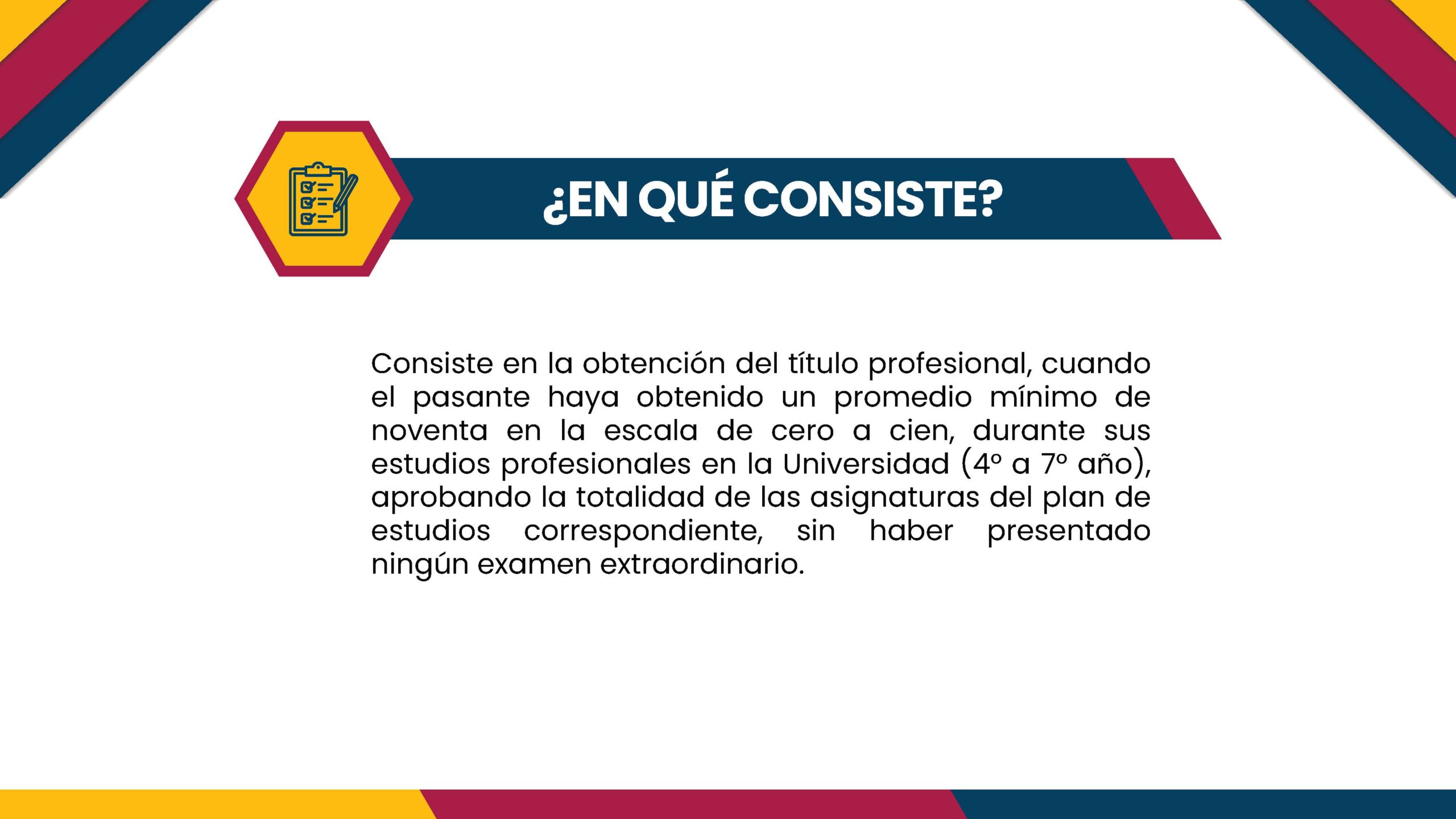 ¿EN QUÉ CONSISTE?

Consiste en la obtención del título profesional, cuando el pasante haya obtenido un promedio mínimo de noventa en la escala de cero a cien, durante sus estudios profesionales en la Universidad (4° a 7° año), aprobando la totalidad de las asignaturas del plan de estudios correspondiente, sin haber presentado ningún examen extraordinario.